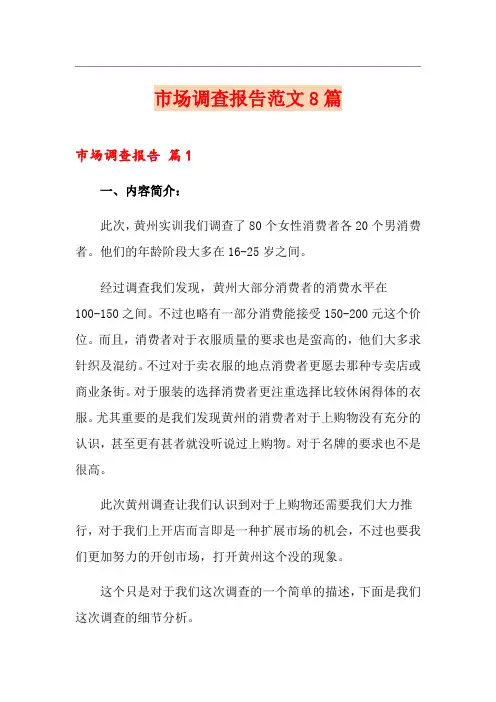 市场调查报告范文8篇

市场调查报告 篇1

一、内容简介：

此次，黄州实训我们调查了80个女性消费者各20个男消费者。他们的年龄阶段大多在16-25岁之间。

经过调查我们发现，黄州大部分消费者的消费水平在100-150之间。不过也略有一部分消费能接受150-200元这个价位。而且，消费者对于衣服质量的要求也是蛮高的，他们大多求针织及混纺。不过对于卖衣服的地点消费者更愿去那种专卖店或商业条街。对于服装的选择消费者更注重选择比较休闲得体的衣服。尤其重要的是我们发现黄州的消费者对于上购物没有充分的认识，甚至更有甚者就没听说过上购物。对于名牌的要求也不是很高。

此次黄州调查让我们认识到对于上购物还需要我们大力推行，对于我们上开店而言即是一种扩展市场的机会，不过也要我们更加努力的开创市场，打开黄州这个没的现象。

这个只是对于我们这次调查的一个简单的描述，下面是我们这次调查的细节分析。